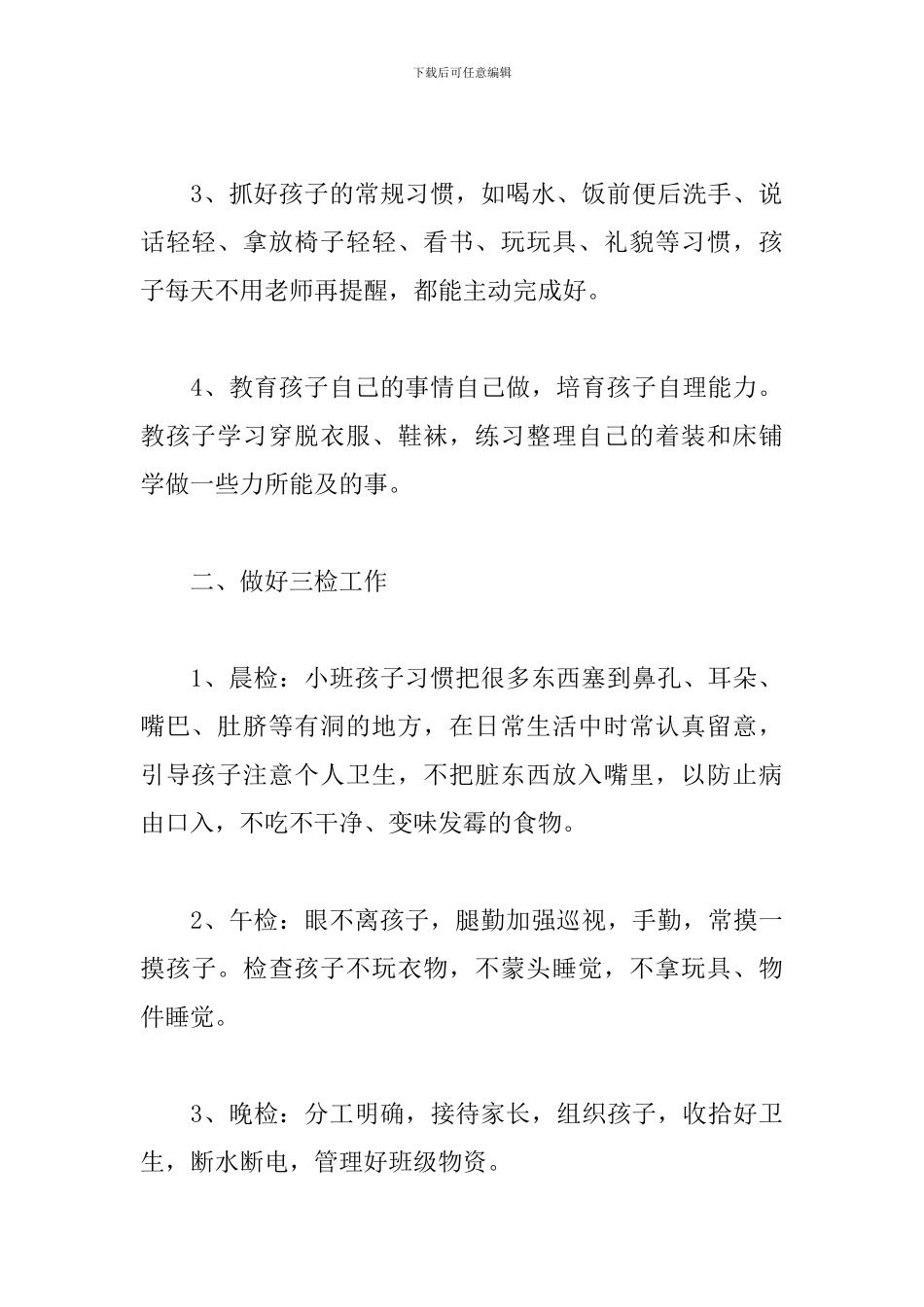 下载后可任意编辑

3、抓好孩子的常规习惯，如喝水、饭前便后洗手、说话轻轻、拿放椅子轻轻、看书、玩玩具、礼貌等习惯，孩子每天不用老师再提醒，都能主动完成好。

4、教育孩子自己的事情自己做，培育孩子自理能力。教孩子学习穿脱衣服、鞋袜，练习整理自己的着装和床铺学做一些力所能及的事。

二、做好三检工作

1、晨检：小班孩子习惯把很多东西塞到鼻孔、耳朵、嘴巴、肚脐等有洞的地方，在日常生活中时常认真留意，引导孩子注意个人卫生，不把脏东西放入嘴里，以防止病由口入，不吃不干净、变味发霉的食物。

2、午检：眼不离孩子，腿勤加强巡视，手勤，常摸一摸孩子。检查孩子不玩衣物，不蒙头睡觉，不拿玩具、物件睡觉。

3、晚检：分工明确，接待家长，组织孩子，收拾好卫生，断水断电，管理好班级物资。